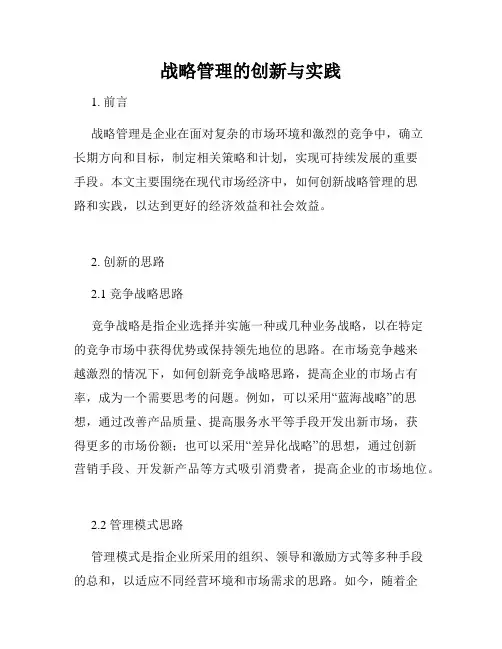 战略管理的创新与实践

1. 前言

战略管理是企业在面对复杂的市场环境和激烈的竞争中，确立长期方向和目标，制定相关策略和计划，实现可持续发展的重要手段。本文主要围绕在现代市场经济中，如何创新战略管理的思路和实践，以达到更好的经济效益和社会效益。

2. 创新的思路

2.1 竞争战略思路

竞争战略是指企业选择并实施一种或几种业务战略，以在特定的竞争市场中获得优势或保持领先地位的思路。在市场竞争越来越激烈的情况下，如何创新竞争战略思路，提高企业的市场占有率，成为一个需要思考的问题。例如，可以采用“蓝海战略”的思想，通过改善产品质量、提高服务水平等手段开发出新市场，获得更多的市场份额；也可以采用“差异化战略”的思想，通过创新营销手段、开发新产品等方式吸引消费者，提高企业的市场地位。

2.2 管理模式思路

管理模式是指企业所采用的组织、领导和激励方式等多种手段的总和，以适应不同经营环境和市场需求的思路。如今，随着企